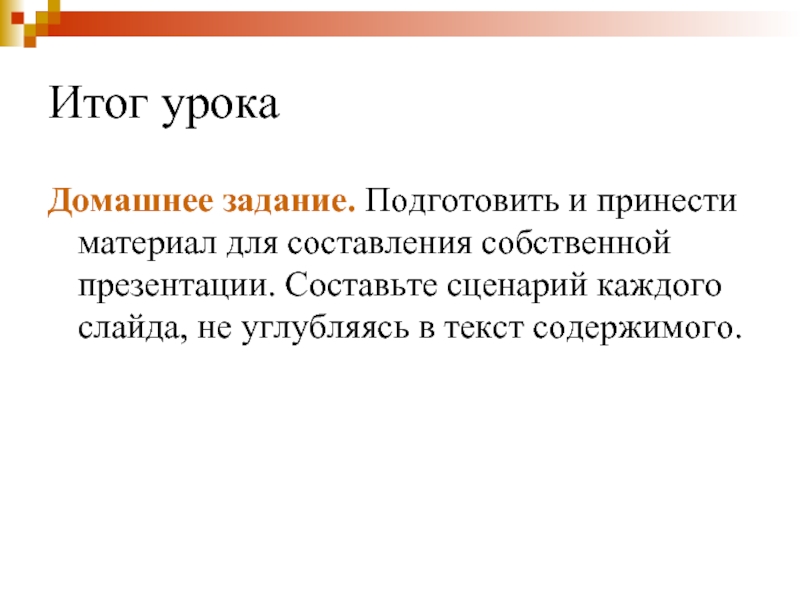 Итог урока

Домашнее задание. Подготовить и принести материал для составления собственной презентации. Составьте сценарий каждого слайда, не углубляясь в текст содержимого.